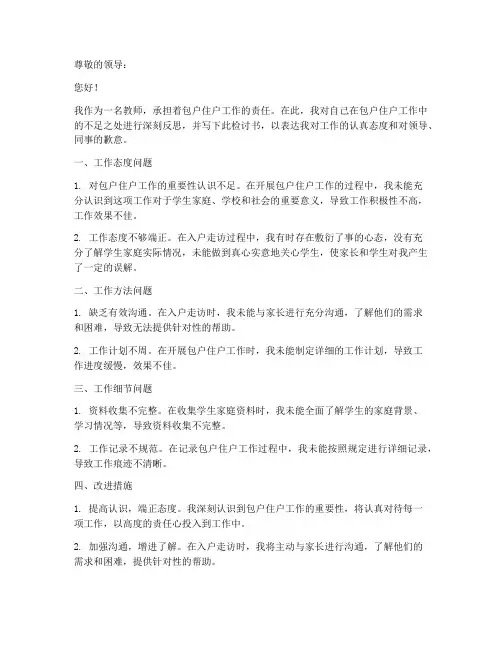 尊敬的领导：

您好！

我作为一名教师，承担着包户住户工作的责任。在此，我对自己在包户住户工作中的不足之处进行深刻反思，并写下此检讨书，以表达我对工作的认真态度和对领导、同事的歉意。

一、工作态度问题

1. 对包户住户工作的重要性认识不足。在开展包户住户工作的过程中，我未能充分认识到这项工作对于学生家庭、学校和社会的重要意义，导致工作积极性不高，工作效果不佳。

2. 工作态度不够端正。在入户走访过程中，我有时存在敷衍了事的心态，没有充分了解学生家庭实际情况，未能做到真心实意地关心学生，使家长和学生对我产生了一定的误解。

二、工作方法问题

1. 缺乏有效沟通。在入户走访时，我未能与家长进行充分沟通，了解他们的需求和困难，导致无法提供针对性的帮助。

2. 工作计划不周。在开展包户住户工作时，我未能制定详细的工作计划，导致工作进度缓慢，效果不佳。

三、工作细节问题

1. 资料收集不完整。在收集学生家庭资料时，我未能全面了解学生的家庭背景、学习情况等，导致资料收集不完整。

2. 工作记录不规范。在记录包户住户工作过程中，我未能按照规定进行详细记录，导致工作痕迹不清晰。

四、改进措施

1. 提高认识，端正态度。我深刻认识到包户住户工作的重要性，将认真对待每一项工作，以高度的责任心投入到工作中。

2. 加强沟通，增进了解。在入户走访时，我将主动与家长进行沟通，了解他们的需求和困难，提供针对性的帮助。